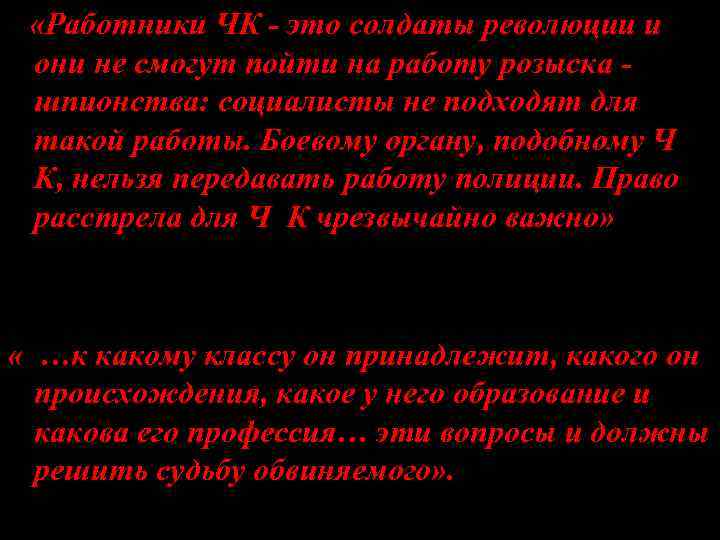 «Работники ЧК - это солдаты революции и они не смогут пойти на работу розыска - шпионства: социалисты не подходят для такой работы. Боевому органу, подобному Ч К, нельзя передавать работу полиции. Право расстрела для Ч К чрезвычайно важно»

« …к какому классу он принадлежит, какого он происхождения, какое у него образование и какова его профессия… эти вопросы и должны решить судьбу обвиняемого».